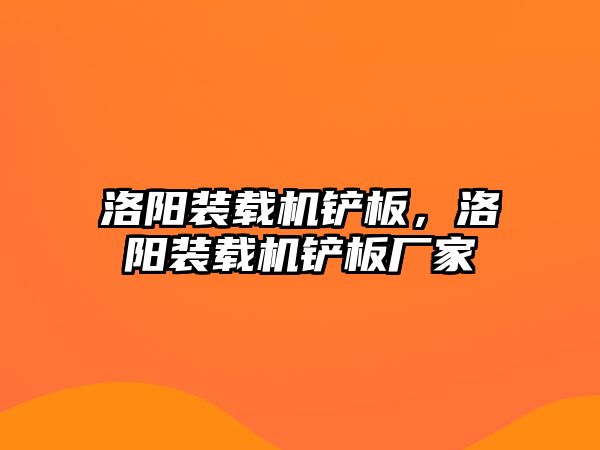 洛阳装载机铲板，洛阳装载机铲板厂家